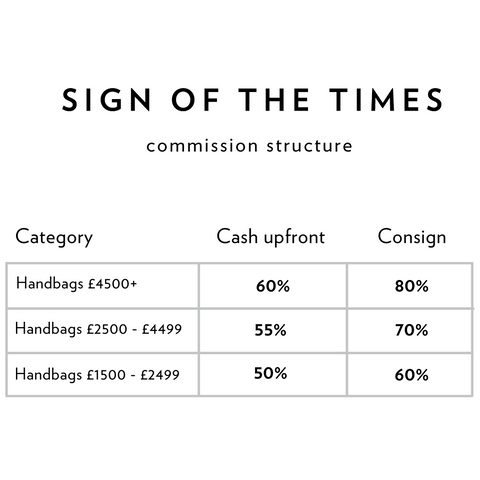 SIGN OF THE TIMES

commission structure

| Category | Cash upfront | Consign |
|---|---|---|
| Handbags £4500+ | 60% | 80% |
| Handbags £2500 - £4499 | 55% | 70% |
| Handbags £1500 - £2499 | 50% | 60% |